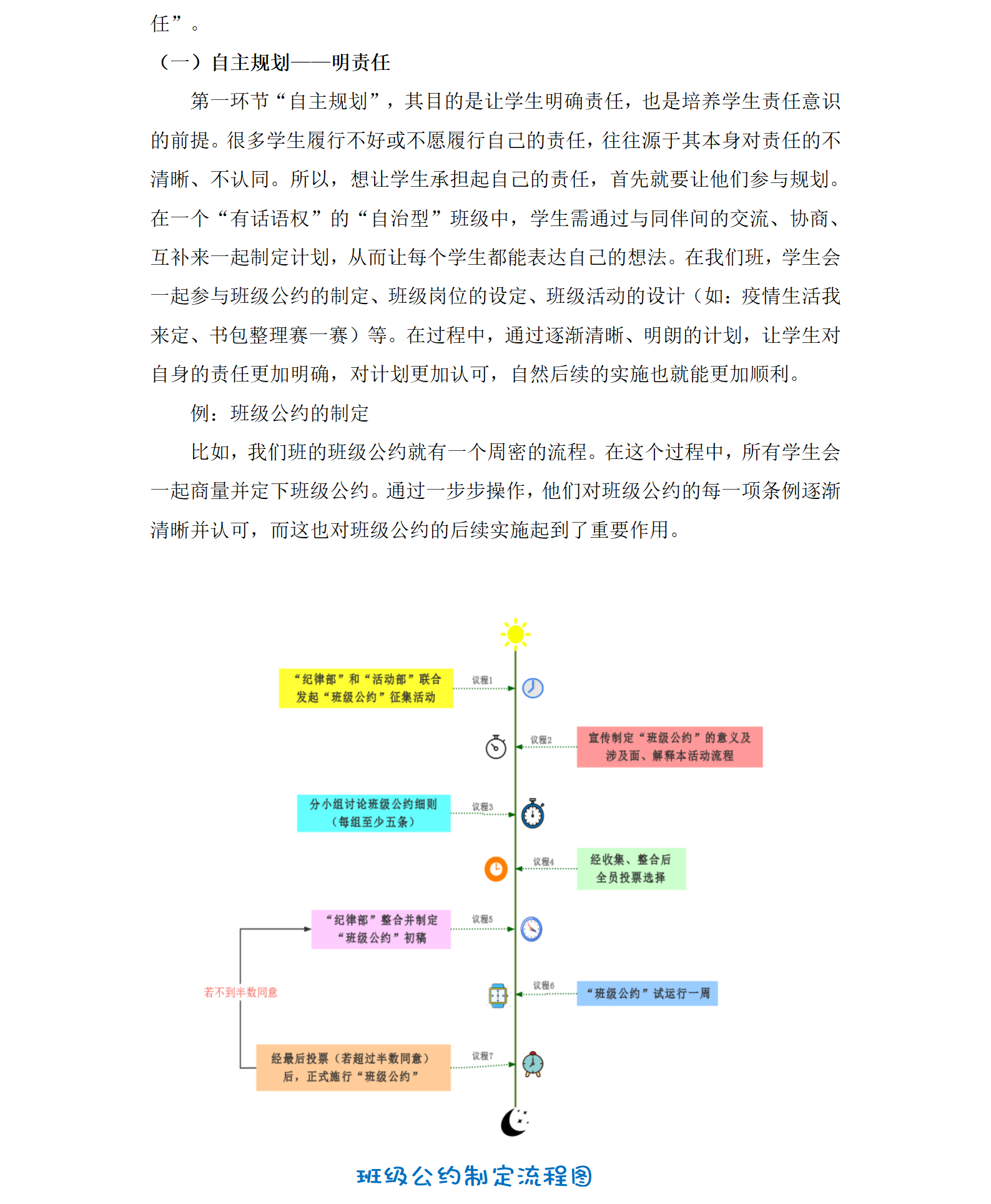 任”。

（一）自主规划——明责任

第一环节“自主规划”，其目的是让学生明确责任，也是培养学生责任意识的前提。很多学生履行不好或不愿履行自己的责任，往往源于其本身对责任的不清晰、不认同。所以，想让学生承担起自己的责任，首先就要让他们参与规划。在一个“有话语权”的“自治型”班级中，学生需通过与同伴间的交流、协商、互补来一起制定计划，从而让每个学生都能表达自己的想法。在我们班，学生会一起参与班级公约的制定、班级岗位的设定、班级活动的设计（如：疫情生活我来定、书包整理赛一赛）等。在过程中，通过逐渐清晰、明朗的计划，让学生对自身的责任更加明确，对计划更加认可，自然后续的实施也就能更加顺利。

例：班级公约的制定

比如，我们班的班级公约就有一个周密的流程。在这个过程中，所有学生会一起商量并定下班级公约。通过一步步操作，他们对班级公约的每一项条例逐渐清晰并认可，而这也对班级公约的后续实施起到了重要作用。

“纪律部”和“活动部”联合发起“班级公约”征集活动

议程1

议程2

宣传制定“班级公约”的意义及涉及面、解释本活动流程

分小组讨论班级公约细则（每组至少五条）

议程3

议程4

经收集、整合后全员投票选择

“纪律部”整合并制定“班级公约”初稿

议程5

若不到半数同意

议程6

“班级公约”试运行一周

经最后投票（若超过半数同意）后，正式施行“班级公约”

议程7

班级公约制定流程图